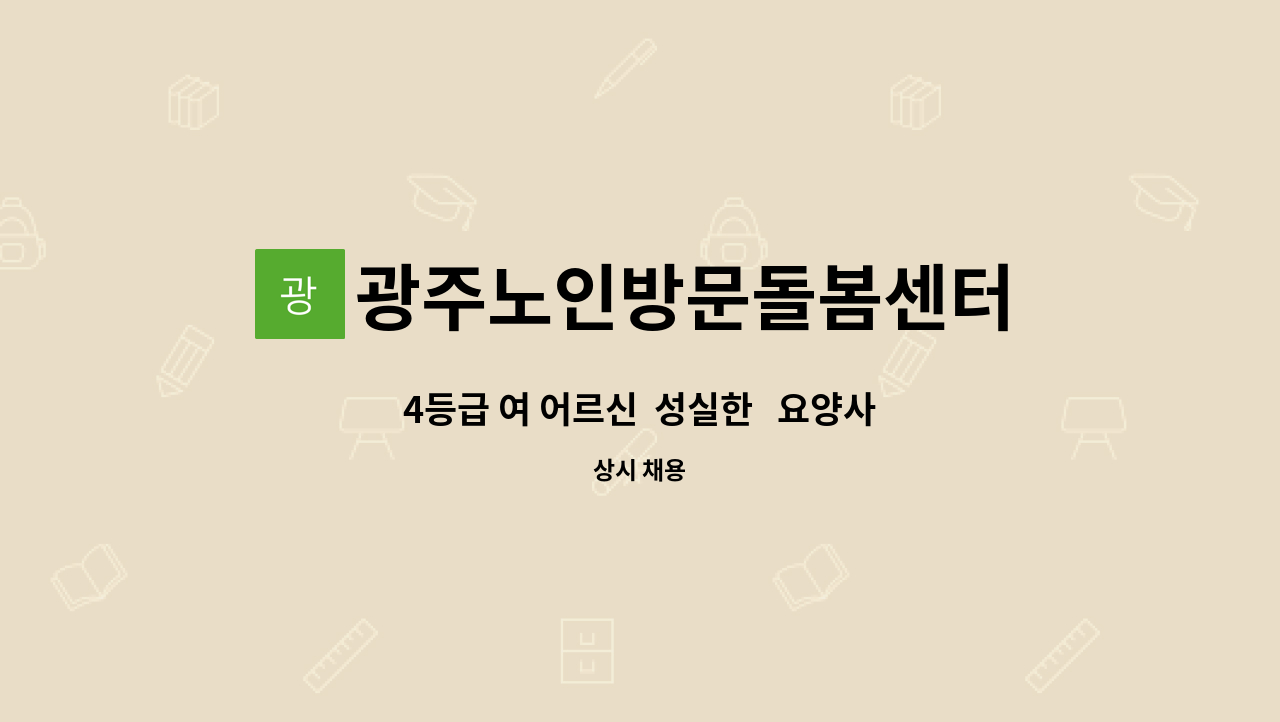 광

광주노인방문돌봄센터

4등급 여 어르신 성실한 요양사

상시 채용